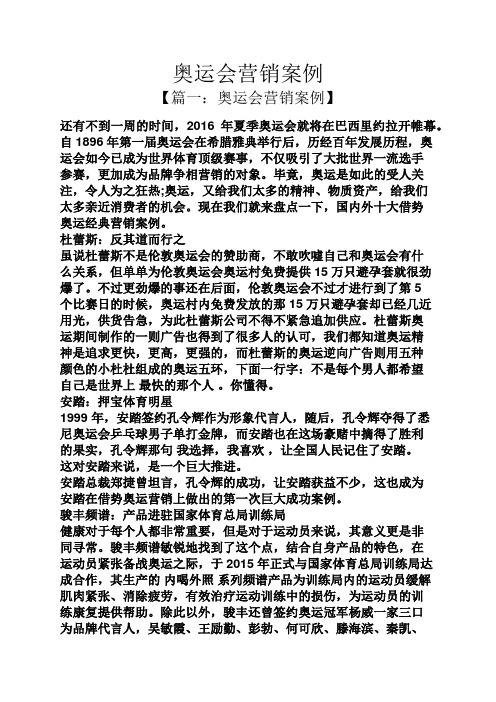 奥运会营销案例

【篇一：奥运会营销案例】

还有不到一周的时间，2016 年夏季奥运会就将在巴西里约拉开帷幕。自 1896 年第一届奥运会在希腊雅典举行后，历经百年发展历程，奥运会如今已成为世界体育顶级赛事，不仅吸引了大批世界一流选手参赛，更加成为品牌争相营销的对象。毕竟，奥运是如此的受人关注，令人为之狂热;奥运，又给我们太多的精神、物质资产，给我们太多亲近消费者的机会。现在我们就来盘点一下，国内外十大借势奥运经典营销案例。

杜蕾斯：反其道而行之

虽说杜蕾斯不是伦敦奥运会的赞助商，不敢吹嘘自己和奥运会有什么关系，但单单为伦敦奥运会奥运村免费提供 15 万只避孕套就很劲爆了。不过更劲爆的事还在后面，伦敦奥运会不过才进行到了第 5 个比赛日的时候，奥运村内免费发放的那 15 万只避孕套却已经几近用光，供货告急，为此杜蕾斯公司不得不紧急追加供应。杜蕾斯奥运期间制作的一则广告也得到了很多人的认可，我们都知道奥运精神是追求更快，更高，更强的，而杜蕾斯的奥运逆向广告则用五种颜色的小杜杜组成的奥运五环，下面一行字：不是每个男人都希望自己是世界上 最快的那个人 。你懂得。

安踏：押宝体育明星

1999 年，安踏签约孔令辉作为形象代言人，随后，孔令辉夺得了悉尼奥运会乒乓球男子单打金牌，而安踏也在这场豪赌中摘得了胜利的果实，孔令辉那句 我选择，我喜欢 ，让全国人民记住了安踏。这对安踏来说，是一个巨大推进。

安踏总裁郑捷曾坦言，孔令辉的成功，让安踏获益不少，这也成为安踏在借势奥运营销上做出的第一次巨大成功案例。

骏丰频谱：产品进驻国家体育总局训练局

健康对于每个人都非常重要，但是对于运动员来说，其意义更是非同寻常。骏丰频谱敏锐地找到了这个点，结合自身产品的特色，在运动员紧张备战奥运之际，于 2015 年正式与国家体育总局训练局达成合作，其生产的 内喝外照 系列频谱产品为训练局内的运动员缓解肌肉紧张、消除疲劳，有效治疗运动训练中的损伤，为运动员的训练康复提供帮助。除此以外，骏丰还曾签约奥运冠军杨威一家三口为品牌代言人，吴敏霞、王励勤、彭勃、何可欣、滕海滨、秦凯、